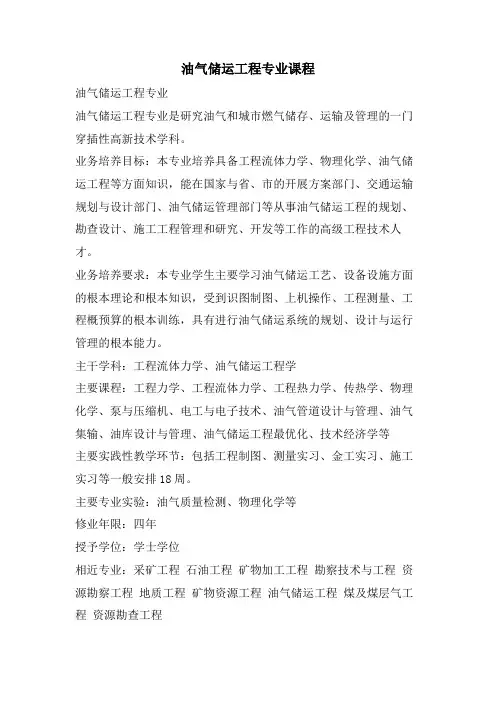 油气储运工程专业课程

油气储运工程专业

油气储运工程专业是研究油气和城市燃气储存、运输及管理的一门穿插性高新技术学科。

业务培养目标：本专业培养具备工程流体力学、物理化学、油气储运工程等方面知识，能在国家与省、市的开展方案部门、交通运输规划与设计部门、油气储运管理部门等从事油气储运工程的规划、勘查设计、施工工程管理和研究、开发等工作的高级工程技术人才。

业务培养要求：本专业学生主要学习油气储运工艺、设备设施方面的根本理论和根本知识，受到识图制图、上机操作、工程测量、工程概预算的根本训练，具有进行油气储运系统的规划、设计与运行管理的根本能力。

主干学科：工程流体力学、油气储运工程学

主要课程：工程力学、工程流体力学、工程热力学、传热学、物理化学、泵与压缩机、电工与电子技术、油气管道设计与管理、油气集输、油库设计与管理、油气储运工程最优化、技术经济学等

主要实践性教学环节：包括工程制图、测量实习、金工实习、施工实习等一般安排18周。

主要专业实验：油气质量检测、物理化学等

修业年限：四年

授予学位：学士学位

相近专业：采矿工程 石油工程 矿物加工工程 勘察技术与工程 资源勘察工程 地质工程 矿物资源工程 油气储运工程 煤及煤层气工程 资源勘查工程